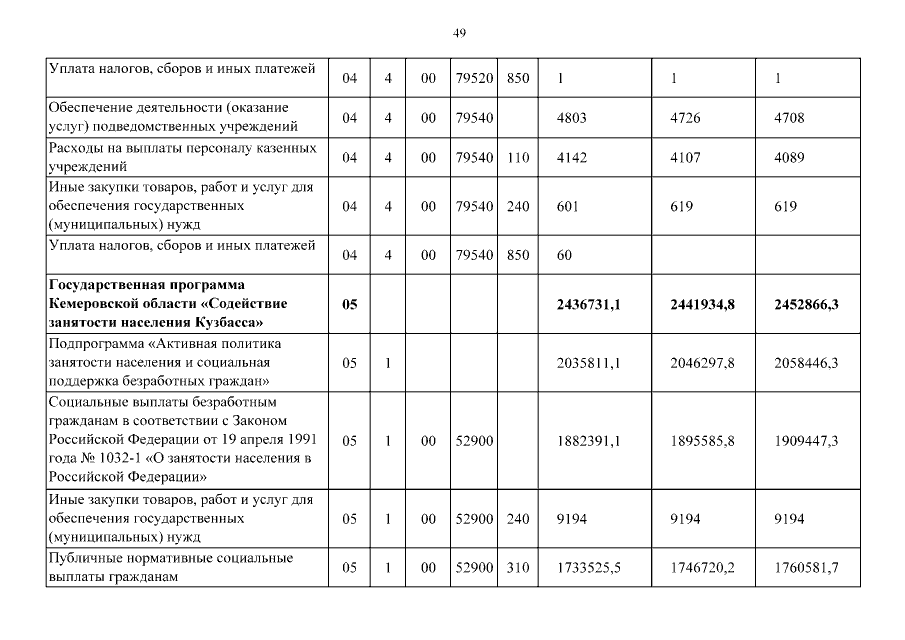 49

| | | | | | | | | |
|---|---|---|---|---|---|---|---|---|
| Уплата налогов, сборов и иных платежей | 04 | 4 | 00 | 79520 | 850 | 1 | 1 | 1 |
| Обеспечение деятельности (оказание услуг) подведомственных учреждений | 04 | 4 | 00 | 79540 | | 4803 | 4726 | 4708 |
| Расходы на выплаты персоналу казенных учреждений | 04 | 4 | 00 | 79540 | 110 | 4142 | 4107 | 4089 |
| Иные закупки товаров, работ и услуг для обеспечения государственных (муниципальных) нужд | 04 | 4 | 00 | 79540 | 240 | 601 | 619 | 619 |
| Уплата налогов, сборов и иных платежей | 04 | 4 | 00 | 79540 | 850 | 60 | | |
| **Государственная программа Кемеровской области «Содействие занятости населения Кузбасса»** | **05** | | | | | **2436731,1** | **2441934,8** | **2452866,3** |
| Подпрограмма «Активная политика занятости населения и социальная поддержка безработных граждан» | 05 | 1 | | | | 2035811,1 | 2046297,8 | 2058446,3 |
| Социальные выплаты безработным гражданам в соответствии с Законом Российской Федерации от 19 апреля 1991 года № 1032-1 «О занятости населения в Российской Федерации» | 05 | 1 | 00 | 52900 | | 1882391,1 | 1895585,8 | 1909447,3 |
| Иные закупки товаров, работ и услуг для обеспечения государственных (муниципальных) нужд | 05 | 1 | 00 | 52900 | 240 | 9194 | 9194 | 9194 |
| Публичные нормативные социальные выплаты гражданам | 05 | 1 | 00 | 52900 | 310 | 1733525,5 | 1746720,2 | 1760581,7 |